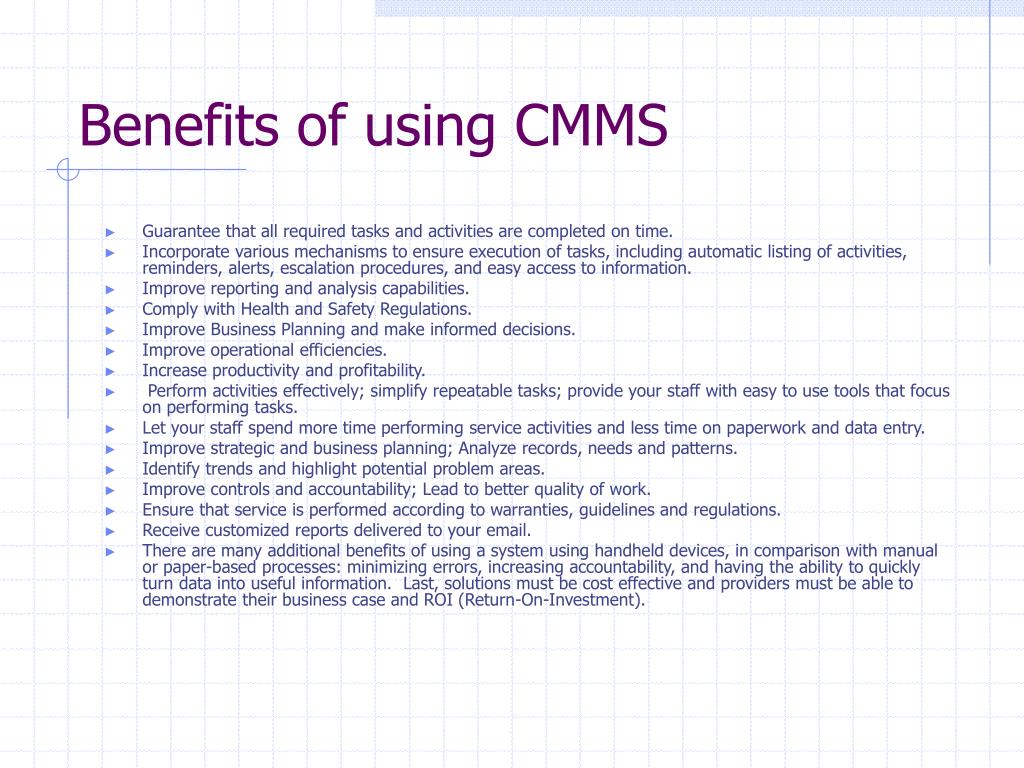 Benefits of using CMMS

► Guarantee that all required tasks and activities are completed on time.
► Incorporate various mechanisms to ensure execution of tasks, including automatic listing of activities, reminders, alerts, escalation procedures, and easy access to information.
► Improve reporting and analysis capabilities.
► Comply with Health and Safety Regulations.
► Improve Business Planning and make informed decisions.
► Improve operational efficiencies.
► Increase productivity and profitability.
► Perform activities effectively; simplify repeatable tasks; provide your staff with easy to use tools that focus on performing tasks.
► Let your staff spend more time performing service activities and less time on paperwork and data entry.
► Improve strategic and business planning; Analyze records, needs and patterns.
► Identify trends and highlight potential problem areas.
► Improve controls and accountability; Lead to better quality of work.
► Ensure that service is performed according to warranties, guidelines and regulations.
► Receive customized reports delivered to your email.
► There are many additional benefits of using a system using handheld devices, in comparison with manual or paper-based processes: minimizing errors, increasing accountability, and having the ability to quickly turn data into useful information. Last, solutions must be cost effective and providers must be able to demonstrate their business case and ROI (Return-On-Investment).